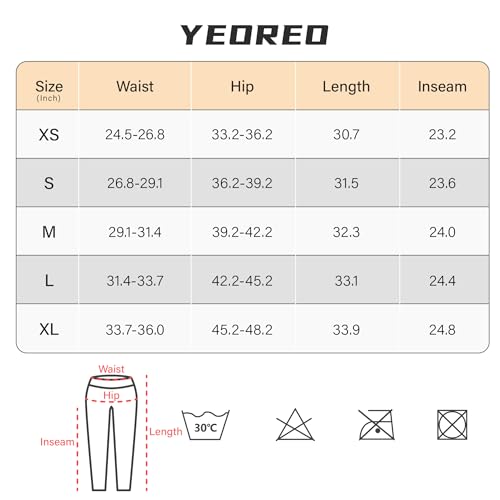 YEOREO

| Size (Inch) | Waist | Hip | Length | Inseam |
|---|---|---|---|---|
| XS | 24.5-26.8 | 33.2-36.2 | 30.7 | 23.2 |
| S | 26.8-29.1 | 36.2-39.2 | 31.5 | 23.6 |
| M | 29.1-31.4 | 39.2-42.2 | 32.3 | 24.0 |
| L | 31.4-33.7 | 42.2-45.2 | 33.1 | 24.4 |
| XL | 33.7-36.0 | 45.2-48.2 | 33.9 | 24.8 |

Waist
Hip
Inseam
Length
30°C